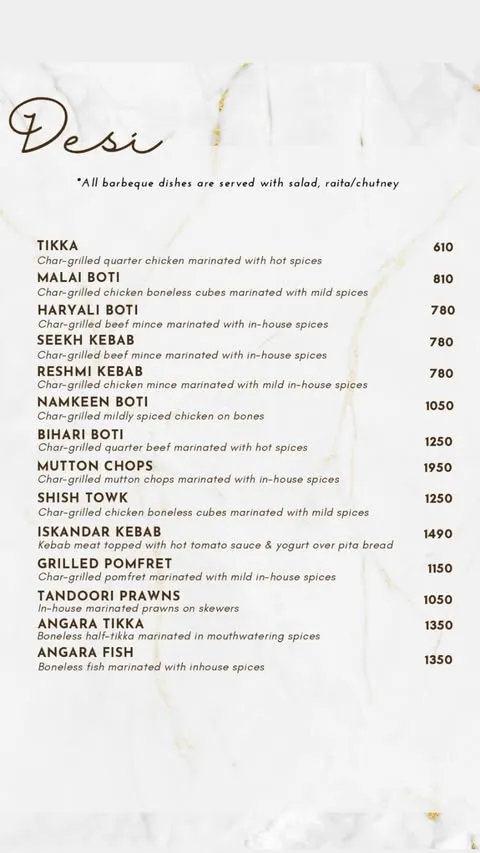 Desi

*All barbeque dishes are served with salad, raita/chutney

TIKKA 610
Char-grilled quarter chicken marinated with hot spices

MALAI BOTI 810
Char-grilled chicken boneless cubes marinated with mild spices

HARYALI BOTI 780
Char-grilled beef mince marinated with in-house spices

SEEKH KEBAB 780
Char-grilled beef mince marinated with in-house spices

RESHMI KEBAB 780
Char-grilled chicken mince marinated with mild in-house spices

NAMKEEN BOTI 1050
Char-grilled mildly spiced chicken on bones

BIHARI BOTI 1250
Char-grilled quarter beef marinated with hot spices

MUTTON CHOPS 1950
Char-grilled mutton chops marinated with in-house spices

SHISH TOWK 1250
Char-grilled chicken boneless cubes marinated with mild spices

ISKANDAR KEBAB 1490
Kebab meat topped with hot tomato sauce & yogurt over pita bread

GRILLED POMFRET 1150
Char-grilled pomfret marinated with mild in-house spices

TANDOORI PRAWNS 1050
In-house marinated prawns on skewers

ANGARA TIKKA 1350
Boneless half-tikka marinated in mouthwatering spices

ANGARA FISH 1350
Boneless fish marinated with inhouse spices